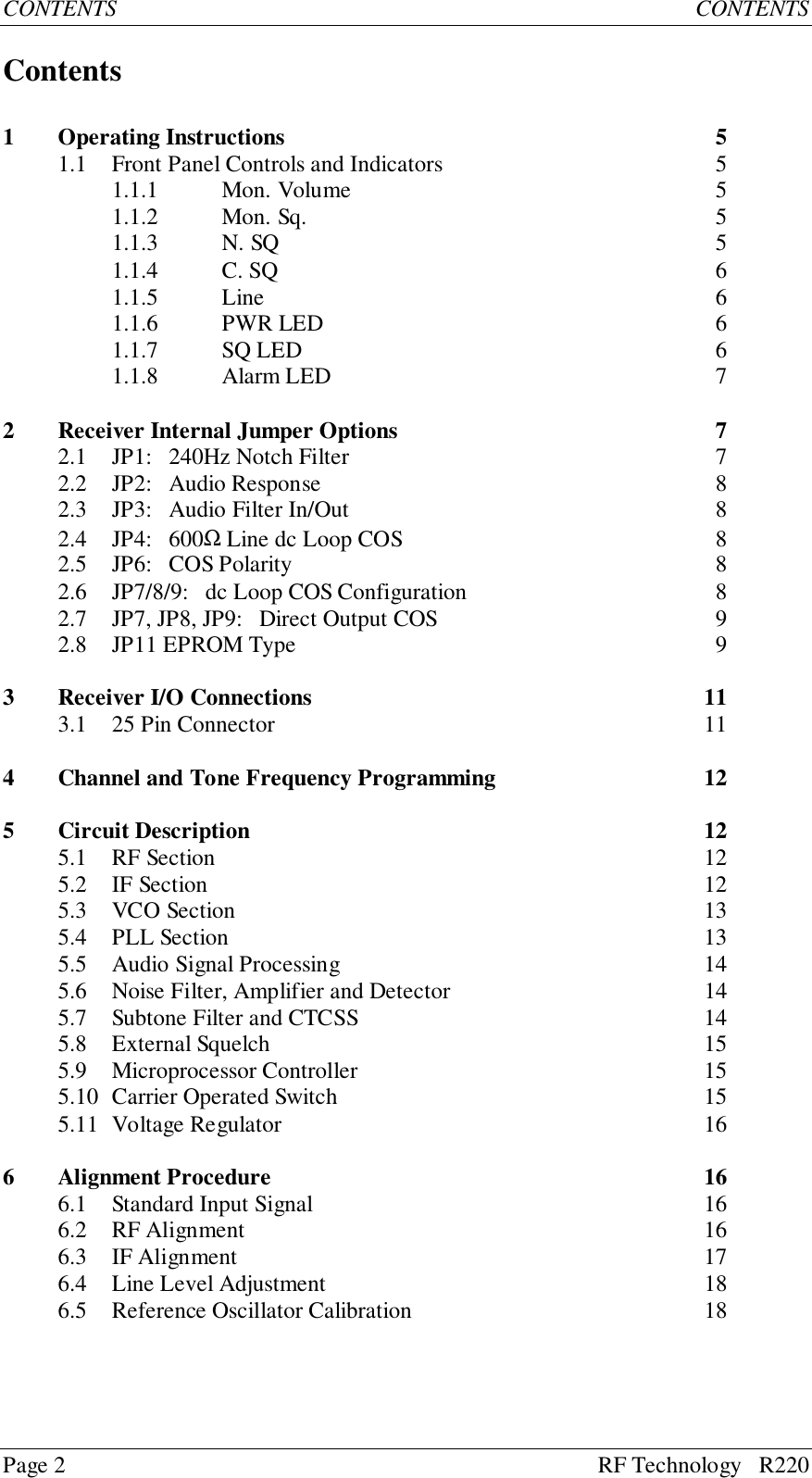 CONTENTS CONTENTS

Contents

1 Operating Instructions 5
1.1 Front Panel Controls and Indicators 5
1.1.1 Mon. Volume 5
1.1.2 Mon. Sq. 5
1.1.3 N. SQ 5
1.1.4 C. SQ 6
1.1.5 Line 6
1.1.6 PWR LED 6
1.1.7 SQ LED 6
1.1.8 Alarm LED 7

2 Receiver Internal Jumper Options 7
2.1 JP1: 240Hz Notch Filter 7
2.2 JP2: Audio Response 8
2.3 JP3: Audio Filter In/Out 8
2.4 JP4: 600Ω Line dc Loop COS 8
2.5 JP6: COS Polarity 8
2.6 JP7/8/9: dc Loop COS Configuration 8
2.7 JP7, JP8, JP9: Direct Output COS 9
2.8 JP11 EPROM Type 9

3 Receiver I/O Connections 11
3.1 25 Pin Connector 11

4 Channel and Tone Frequency Programming 12

5 Circuit Description 12
5.1 RF Section 12
5.2 IF Section 12
5.3 VCO Section 13
5.4 PLL Section 13
5.5 Audio Signal Processing 14
5.6 Noise Filter, Amplifier and Detector 14
5.7 Subtone Filter and CTCSS 14
5.8 External Squelch 15
5.9 Microprocessor Controller 15
5.10 Carrier Operated Switch 15
5.11 Voltage Regulator 16

6 Alignment Procedure 16
6.1 Standard Input Signal 16
6.2 RF Alignment 16
6.3 IF Alignment 17
6.4 Line Level Adjustment 18
6.5 Reference Oscillator Calibration 18

Page 2 RF Technology R220